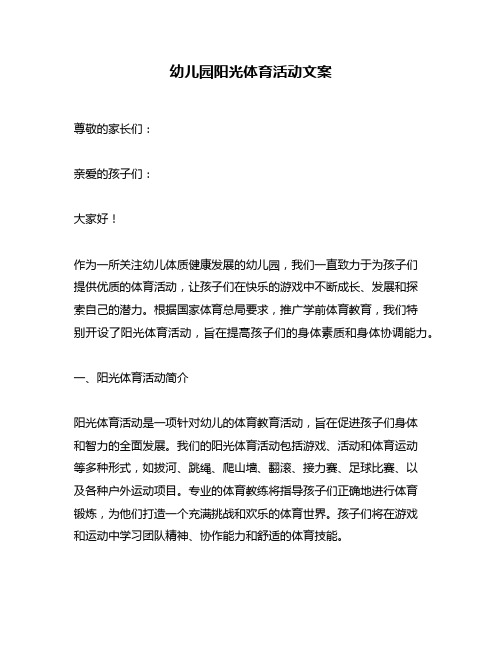 幼儿园阳光体育活动文案

尊敬的家长们：

亲爱的孩子们：

大家好！

作为一所关注幼儿体质健康发展的幼儿园，我们一直致力于为孩子们提供优质的体育活动，让孩子们在快乐的游戏中不断成长、发展和探索自己的潜力。根据国家体育总局要求，推广学前体育教育，我们特别开设了阳光体育活动，旨在提高孩子们的身体素质和身体协调能力。

一、阳光体育活动简介

阳光体育活动是一项针对幼儿的体育教育活动，旨在促进孩子们身体和智力的全面发展。我们的阳光体育活动包括游戏、活动和体育运动等多种形式，如拔河、跳绳、爬山墙、翻滚、接力赛、足球比赛、以及各种户外运动项目。专业的体育教练将指导孩子们正确地进行体育锻炼，为他们打造一个充满挑战和欢乐的体育世界。孩子们将在游戏和运动中学习团队精神、协作能力和舒适的体育技能。